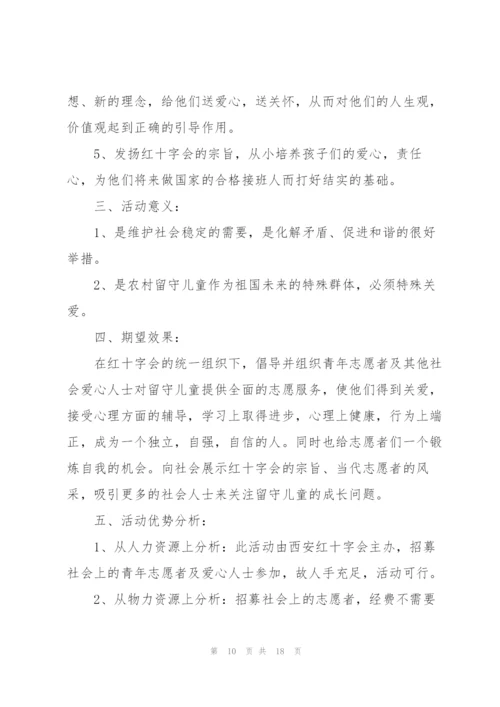 想、新的理念，给他们送爱心，送关怀，从而对他们的人生观，价值观起到正确的引导作用。

5、发扬红十字会的宗旨，从小培养孩子们的爱心，责任心，为他们将来做国家的合格接班人而打好结实的基础。

三、活动意义：

1、是维护社会稳定的需要，是化解矛盾、促进和谐的很好举措。

2、是农村留守儿童作为祖国未来的特殊群体，必须特殊关爱。

四、期望效果：

在红十字会的统一组织下，倡导并组织青年志愿者及其他社会爱心人士对留守儿童提供全面的志愿服务，使他们得到关爱，接受心理方面的辅导，学习上取得进步，心理上健康，行为上端正，成为一个独立，自强，自信的人。同时也给志愿者们一个锻炼自我的机会。向社会展示红十字会的宗旨、当代志愿者的风采，吸引更多的社会人士来关注留守儿童的成长问题。

五、活动优势分析：

1、从人力资源上分析：此活动由西安红十字会主办，招募社会上的青年志愿者及爱心人士参加，故人手充足，活动可行。

2、从物力资源上分析：招募社会上的志愿者，经费不需要

第 10 页 共 18 页